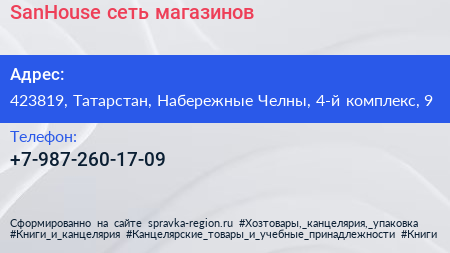 SanHouse сеть магазинов

Адрес:

423819, Татарстан, Набережные Челны, 4-й комплекс, 9

Телефон:

+7-987-260-17-09

Сформированно на сайте spravka-region.ru #Хозтовары,_канцелярия,_упаковка #Книги_и_канцелярия #Канцелярские_товары_и_учебные_принадлежности #Книги